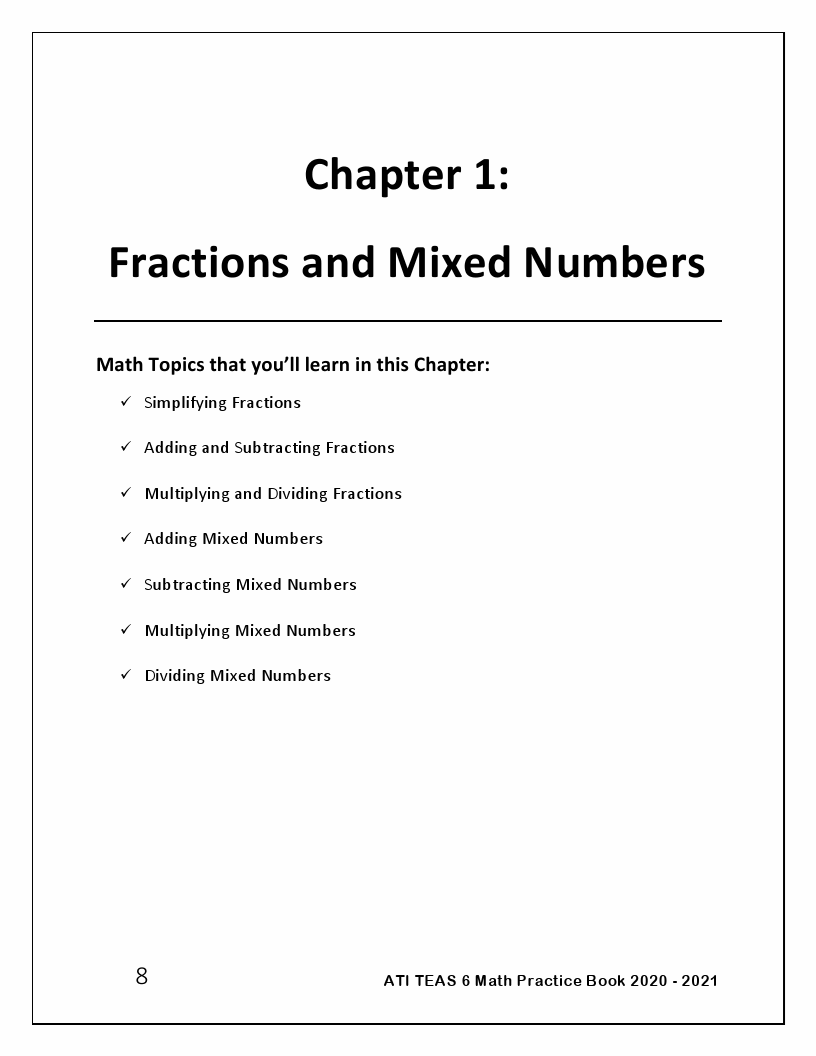 Chapter 1:

Fractions and Mixed Numbers

Math Topics that you'll learn in this Chapter:

✓ Simplifying Fractions

✓ Adding and Subtracting Fractions

✓ Multiplying and Dividing Fractions

✓ Adding Mixed Numbers

✓ Subtracting Mixed Numbers

✓ Multiplying Mixed Numbers

✓ Dividing Mixed Numbers

8

ATI TEAS 6 Math Practice Book 2020 - 2021